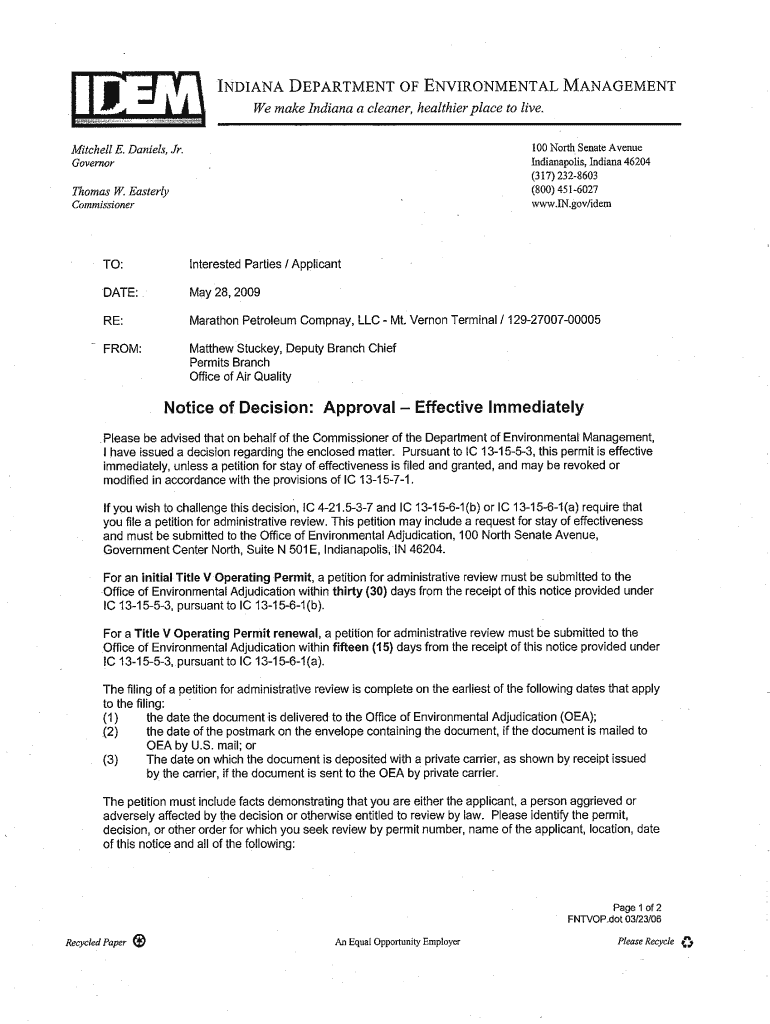 IDEM

INDIANA DEPARTMENT OF ENVIRONMENTAL MANAGEMENT
We make Indiana a cleaner, healthier place to live.

Mitchell E. Daniels, Jr.
Governor

Thomas W. Easterly
Commissioner

100 North Senate Avenue
Indianapolis, Indiana 46204
(317) 232-8603
(800) 451-6027
www.IN.gov/idem

TO: Interested Parties / Applicant

DATE: May 28, 2009

RE: Marathon Petroleum Compnay, LLC - Mt. Vernon Terminal / 129-27007-00005

FROM: Matthew Stuckey, Deputy Branch Chief
Permits Branch
Office of Air Quality

Notice of Decision: Approval – Effective Immediately

Please be advised that on behalf of the Commissioner of the Department of Environmental Management, I have issued a decision regarding the enclosed matter. Pursuant to IC 13-15-5-3, this permit is effective immediately, unless a petition for stay of effectiveness is filed and granted, and may be revoked or modified in accordance with the provisions of IC 13-15-7-1.

If you wish to challenge this decision, IC 4-21.5-3-7 and IC 13-15-6-1(b) or IC 13-15-6-1(a) require that you file a petition for administrative review. This petition may include a request for stay of effectiveness and must be submitted to the Office of Environmental Adjudication, 100 North Senate Avenue, Government Center North, Suite N 501E, Indianapolis, IN 46204.

For an initial Title V Operating Permit, a petition for administrative review must be submitted to the Office of Environmental Adjudication within thirty (30) days from the receipt of this notice provided under IC 13-15-5-3, pursuant to IC 13-15-6-1(b).

For a Title V Operating Permit renewal, a petition for administrative review must be submitted to the Office of Environmental Adjudication within fifteen (15) days from the receipt of this notice provided under IC 13-15-5-3, pursuant to IC 13-15-6-1(a).

The filing of a petition for administrative review is complete on the earliest of the following dates that apply to the filing:
(1) the date the document is delivered to the Office of Environmental Adjudication (OEA);
(2) the date of the postmark on the envelope containing the document, if the document is mailed to OEA by U.S. mail; or
(3) The date on which the document is deposited with a private carrier, as shown by receipt issued by the carrier, if the document is sent to the OEA by private carrier.

The petition must include facts demonstrating that you are either the applicant, a person aggrieved or adversely affected by the decision or otherwise entitled to review by law. Please identify the permit, decision, or other order for which you seek review by permit number, name of the applicant, location, date of this notice and all of the following:

Page 1 of 2
FNTVOP.dot 03/23/06

Recycled Paper

An Equal Opportunity Employer

Please Recycle